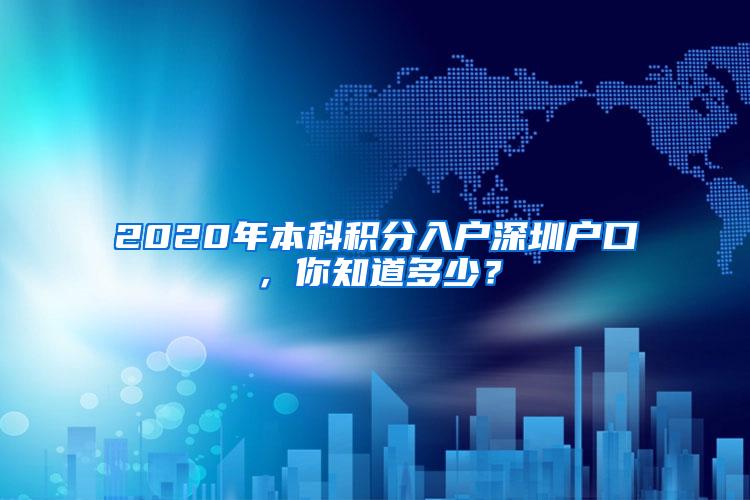 2020年本科积分入户深圳户口，你知道多少？